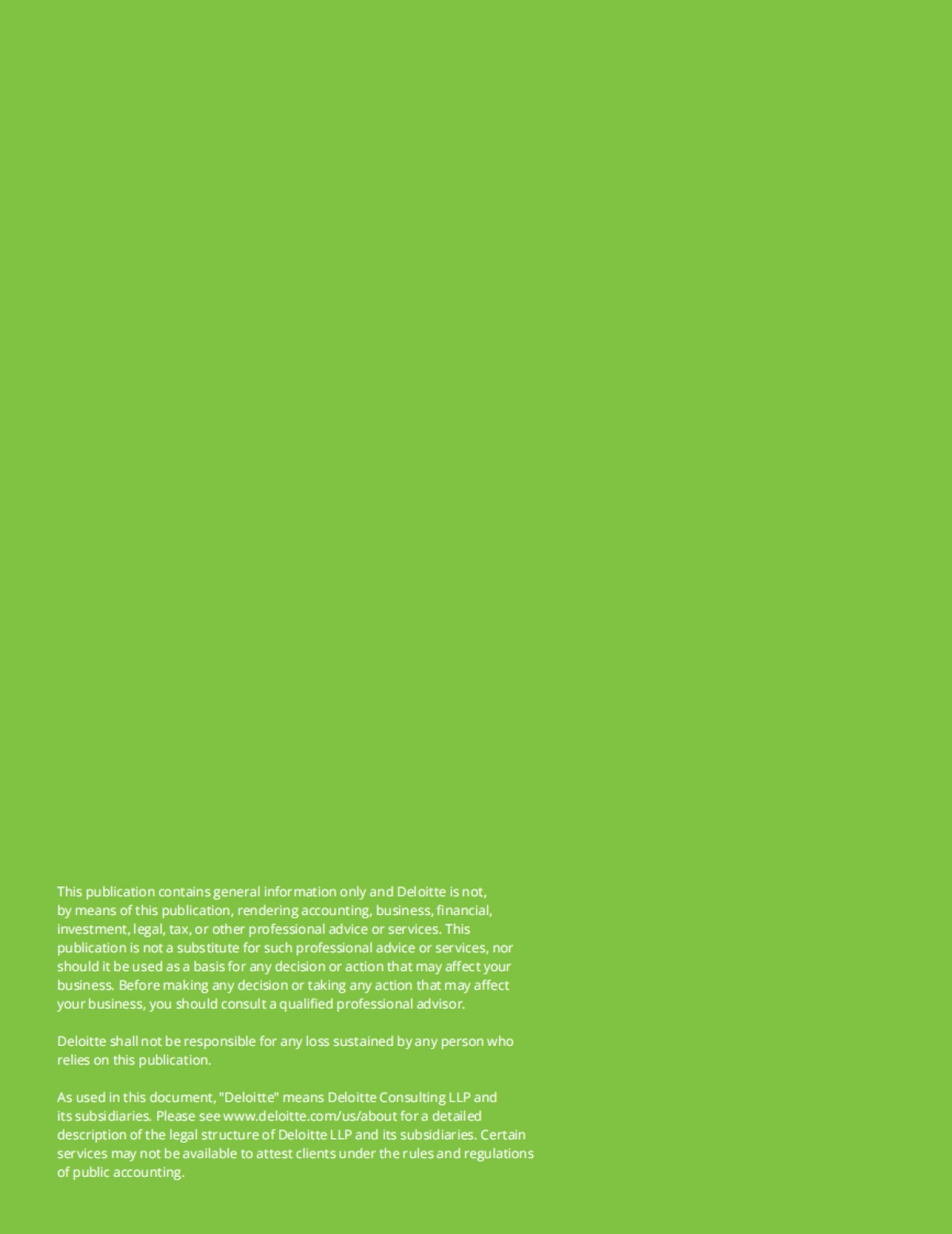 This publication contains general information only and Deloitte is not, by means of this publication, rendering accounting, business, financial, investment, legal, tax, or other professional advice or services. This publication is not a substitute for such professional advice or services, nor should it be used as a basis for any decision or action that may affect your business. Before making any decision or taking any action that may affect your business, you should consult a qualified professional advisor.

Deloitte shall not be responsible for any loss sustained by any person who relies on this publication.

As used in this document, "Deloitte" means Deloitte Consulting LLP and its subsidiaries. Please see www.deloitte.com/us/about for a detailed description of the legal structure of Deloitte LLP and its subsidiaries. Certain services may not be available to attest clients under the rules and regulations of public accounting.